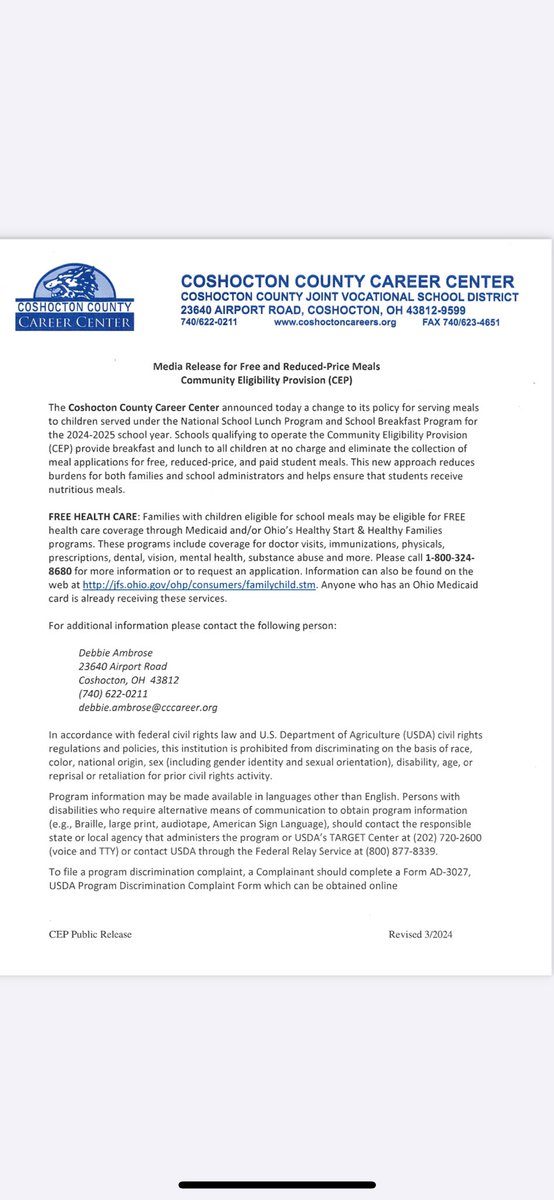 COSHOCTON COUNTY CAREER CENTER

COSHOCTON COUNTY CAREER CENTER
COSHOCTON COUNTY JOINT VOCATIONAL SCHOOL DISTRICT
23640 AIRPORT ROAD, COSHOCTON, OH 43812-9599
740/622-0211 www.coshoctoncareers.org FAX 740/623-4651

Media Release for Free and Reduced-Price Meals
Community Eligibility Provision (CEP)

The Coshocton County Career Center announced today a change to its policy for serving meals to children served under the National School Lunch Program and School Breakfast Program for the 2024-2025 school year. Schools qualifying to operate the Community Eligibility Provision (CEP) provide breakfast and lunch to all children at no charge and eliminate the collection of meal applications for free, reduced-price, and paid student meals. This new approach reduces burdens for both families and school administrators and helps ensure that students receive nutritious meals.

FREE HEALTH CARE: Families with children eligible for school meals may be eligible for FREE health care coverage through Medicaid and/or Ohio's Healthy Start & Healthy Families programs. These programs include coverage for doctor visits, immunizations, physicals, prescriptions, dental, vision, mental health, substance abuse and more. Please call 1-800-324-8680 for more information or to request an application. Information can also be found on the web at http://jfs.ohio.gov/ohp/consumers/familychild.stm. Anyone who has an Ohio Medicaid card is already receiving these services.

For additional information please contact the following person:

Debbie Ambrose
23640 Airport Road
Coshocton, OH 43812
(740) 622-0211
debbie.ambrose@cccareer.org

In accordance with federal civil rights law and U.S. Department of Agriculture (USDA) civil rights regulations and policies, this institution is prohibited from discriminating on the basis of race, color, national origin, sex (including gender identity and sexual orientation), disability, age, or reprisal or retaliation for prior civil rights activity.

Program information may be made available in languages other than English. Persons with disabilities who require alternative means of communication to obtain program information (e.g., Braille, large print, audiotape, American Sign Language), should contact the responsible state or local agency that administers the program or USDA's TARGET Center at (202) 720-2600 (voice and TTY) or contact USDA through the Federal Relay Service at (800) 877-8339.

To file a program discrimination complaint, a Complainant should complete a Form AD-3027, USDA Program Discrimination Complaint Form which can be obtained online

CEP Public Release Revised 3/2024